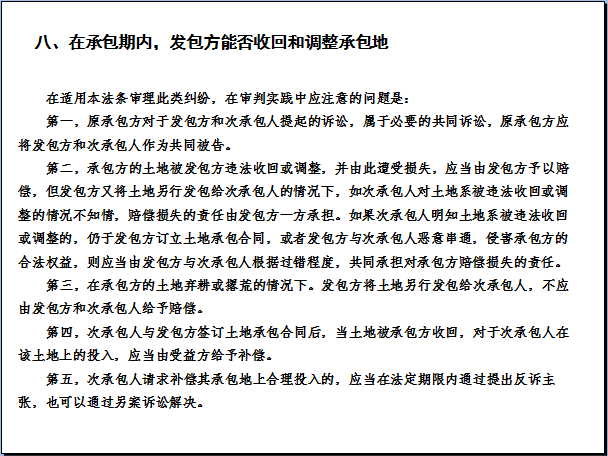 八、在承包期内，发包方能否收回和调整承包地

在适用本法条审理此类纠纷，在审判实践中应注意的问题是：

第一，原承包方对于发包方和次承包人提起的诉讼，属于必要的共同诉讼，原承包方应将发包方和次承包人作为共同被告。

第二，承包方的土地被发包方违法收回或调整，并由此遭受损失，应当由发包方予以赔偿，但发包方又将土地另行发包给次承包人的情况下，如次承包人对土地系被违法收回或调整的情况不知情，赔偿损失的责任由发包方一方承担。如果次承包人明知土地系被违法收回或调整的，仍于发包方订立土地承包合同，或者发包方与次承包人恶意串通，侵害承包方的合法权益，则应当由发包方与次承包人根据过错程度，共同承担对承包方赔偿损失的责任。

第三，在承包方的土地弃耕或撂荒的情况下。发包方将土地另行发包给次承包人，不应由发包方和次承包人给予赔偿。

第四，次承包人与发包方签订土地承包合同后，当土地被承包方收回，对于次承包人在该土地上的投入，应当由受益方给予补偿。

第五，次承包人请求补偿其承包地上合理投入的，应当在法定期限内通过提出反诉主张，也可以通过另案诉讼解决。